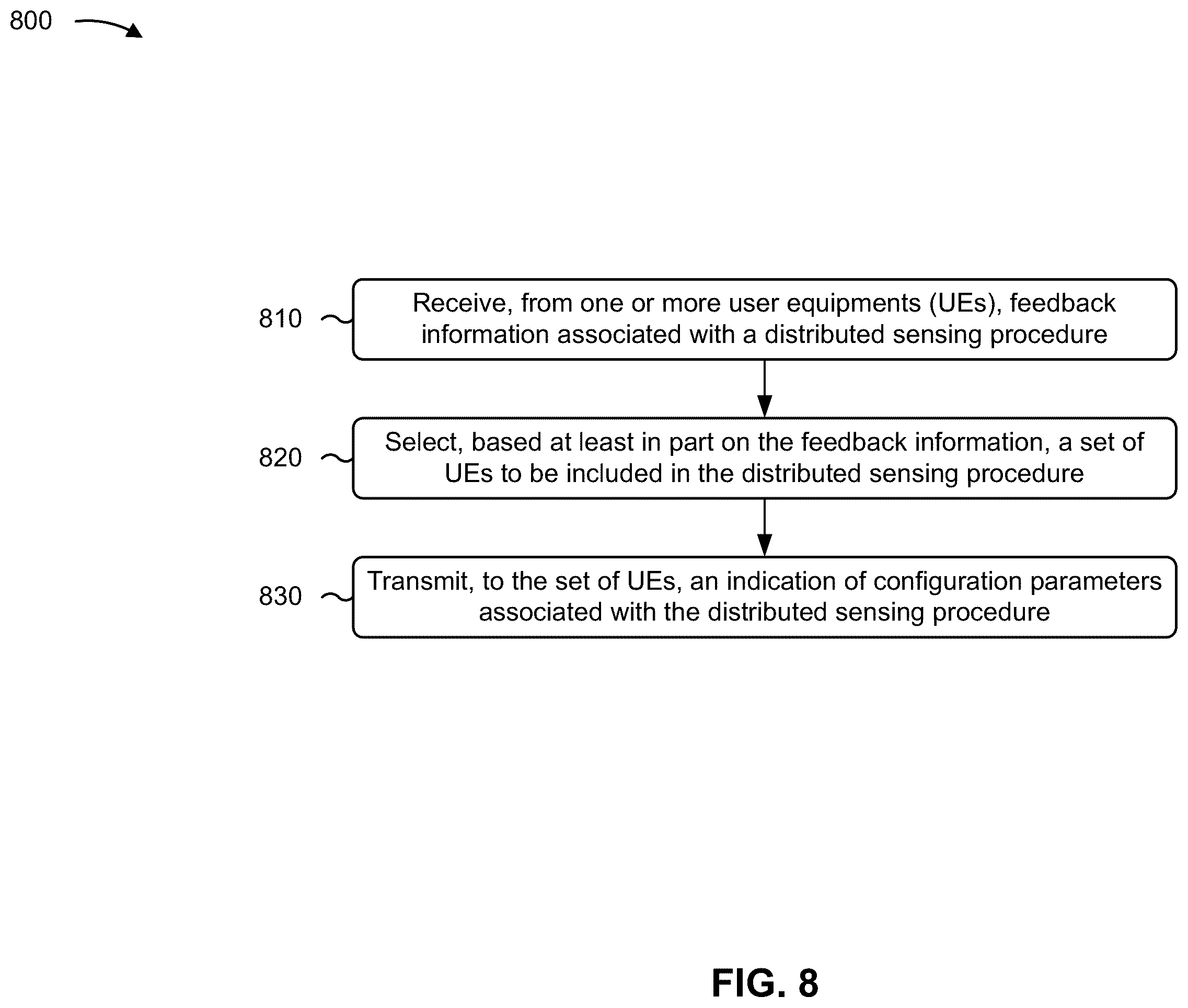 800

810

Receive, from one or more user equipments (UEs), feedback information associated with a distributed sensing procedure

820

Select, based at least in part on the feedback information, a set of UEs to be included in the distributed sensing procedure

830

Transmit, to the set of UEs, an indication of configuration parameters associated with the distributed sensing procedure

FIG. 8